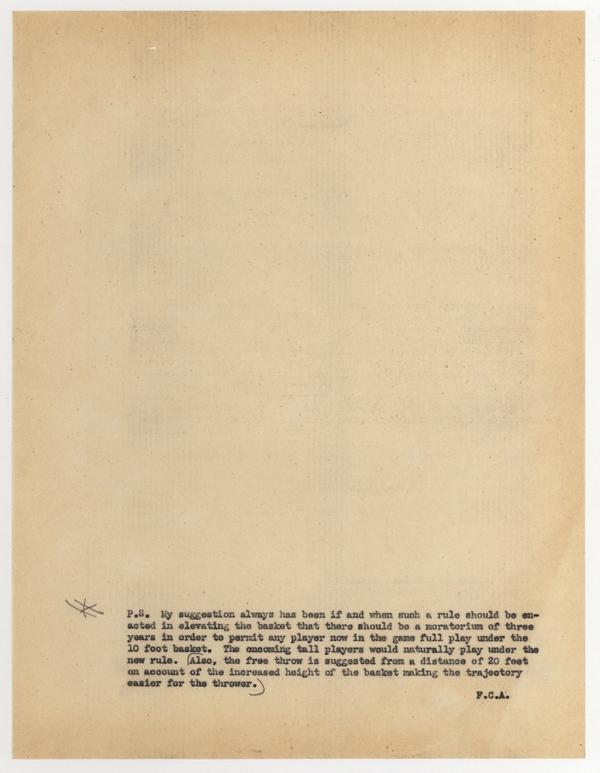 P.S. My suggestion always has been if and when such a rule should be enacted in elevating the basket that there should be a moratorium of three years in order to permit any player now in the game full play under the 10 foot basket. The oncoming tall players would naturally play under the new rule. (Also, the free throw is suggested from a distance of 20 feet on account of the increased height of the basket making the trajectory easier for the thrower.)

F.C.A.